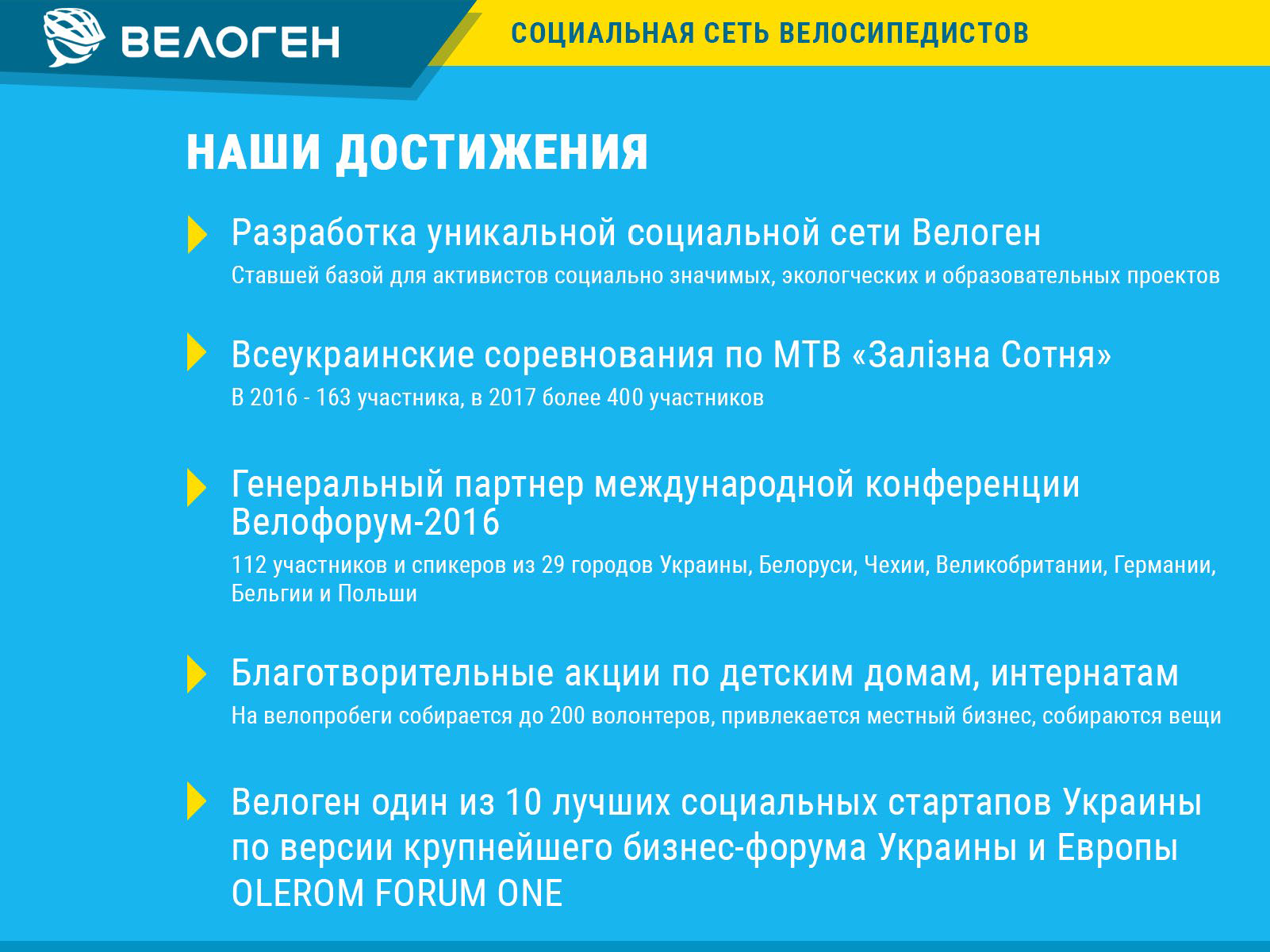 ВЕЛОГЕН

СОЦИАЛЬНАЯ СЕТЬ ВЕЛОСИПЕДИСТОВ

НАШИ ДОСТИЖЕНИЯ

Разработка уникальной социальной сети Велоген
Ставшей базой для активистов социально значимых, экологческих и образовательных проектов

Всеукраинские соревнования по МТВ «Залізна Сотня»
В 2016 - 163 участника, в 2017 более 400 участников

Генеральный партнер международной конференции Велофорум-2016
112 участников и спикеров из 29 городов Украины, Белоруси, Чехии, Великобритании, Германии, Бельгии и Польши

Благотворительные акции по детским домам, интернатам
На велопробеги собирается до 200 волонтеров, привлекается местный бизнес, собираются вещи

Велоген один из 10 лучших социальных стартапов Украины по версии крупнейшего бизнес-форума Украины и Европы OLEROM FORUM ONE